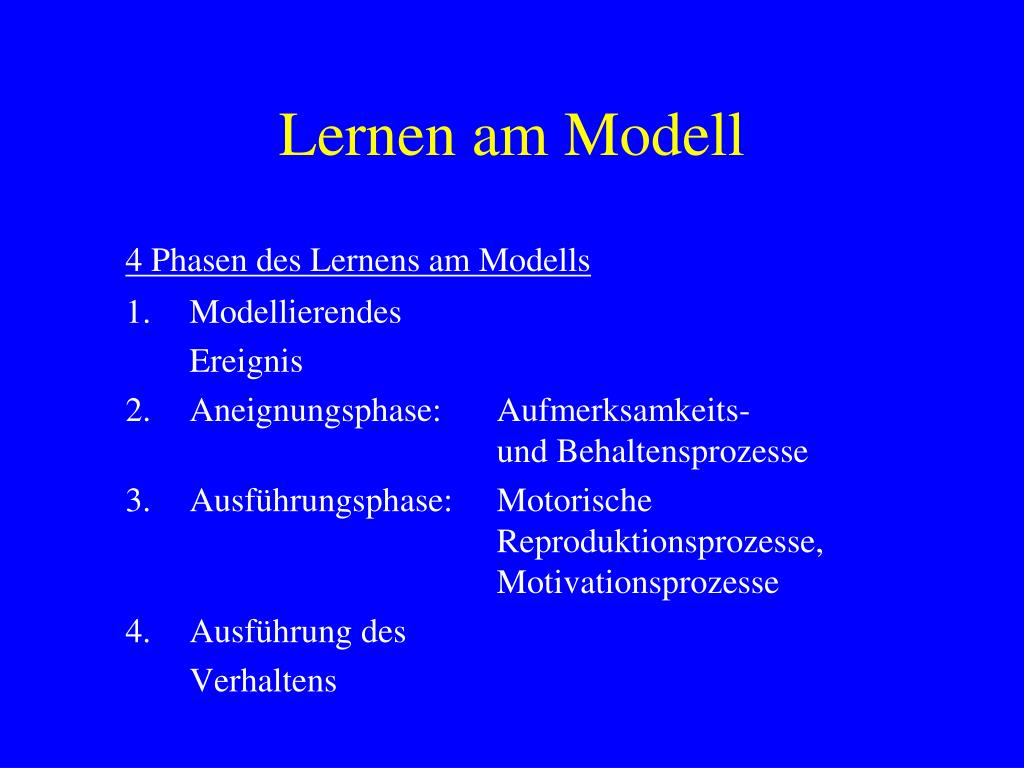 Lernen am Modell

4 Phasen des Lernens am Modells

1. Modellierendes Ereignis
2. Aneignungsphase: Aufmerksamkeits- und Behaltensprozesse
3. Ausführungsphase: Motorische Reproduktionsprozesse, Motivationsprozesse
4. Ausführung des Verhaltens